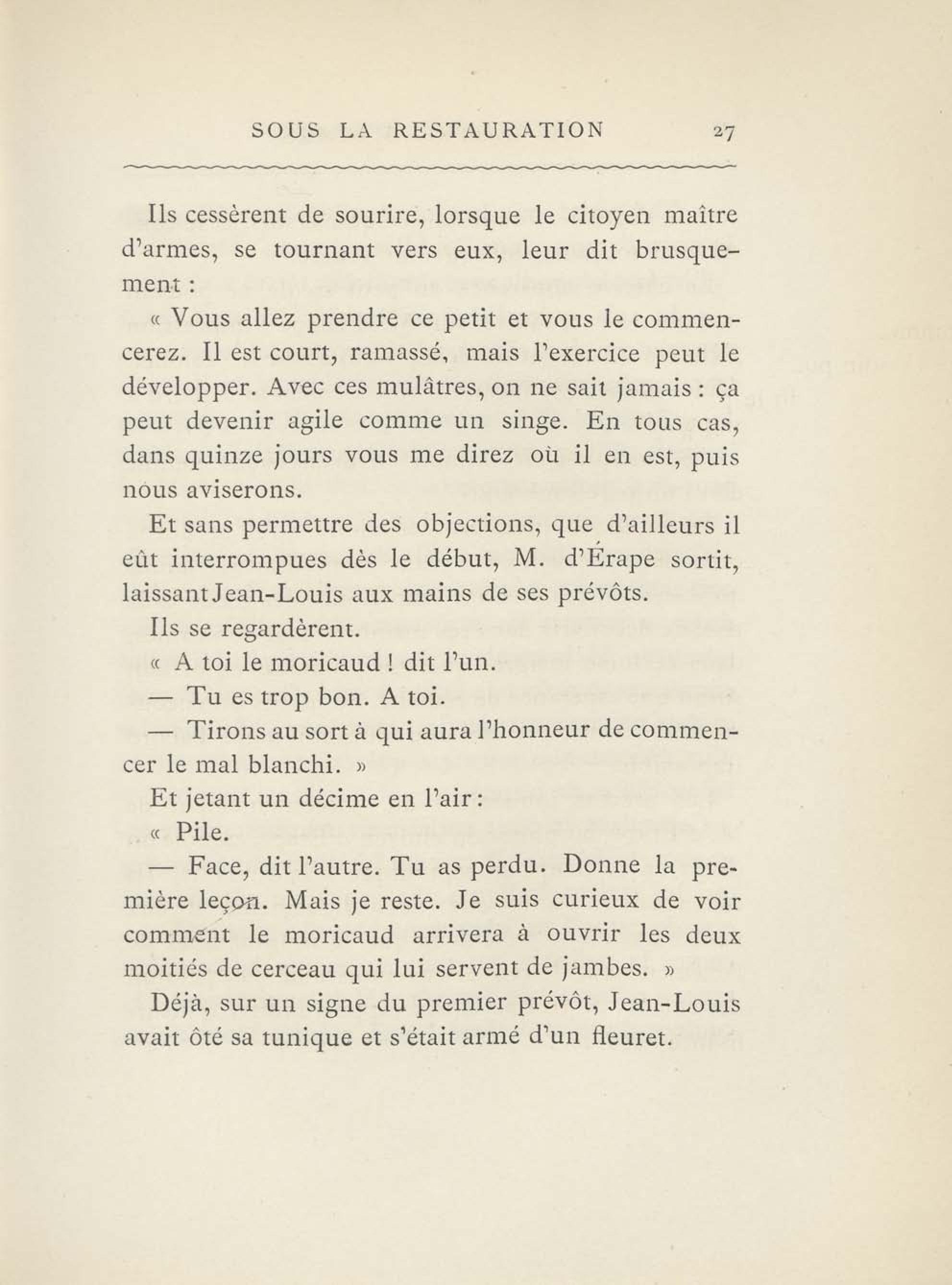 SOUS LA RESTAURATION 27

Ils cessèrent de sourire, lorsque le citoyen maître d'armes, se tournant vers eux, leur dit brusquement :

« Vous allez prendre ce petit et vous le commencerez. Il est court, ramassé, mais l'exercice peut le développer. Avec ces mulâtres, on ne sait jamais : ça peut devenir agile comme un singe. En tous cas, dans quinze jours vous me direz où il en est, puis nous aviserons.

Et sans permettre des objections, que d'ailleurs il eût interrompues dès le début, M. d'Érape sortit, laissant Jean-Louis aux mains de ses prévôts.

Ils se regardèrent.

« A toi le moricaud ! dit l'un.

— Tu es trop bon. A toi.

— Tirons au sort à qui aura l'honneur de commencer le mal blanchi. »

Et jetant un décime en l'air :

« Pile.

— Face, dit l'autre. Tu as perdu. Donne la première leçon. Mais je reste. Je suis curieux de voir comment le moricaud arrivera à ouvrir les deux moitiés de cerceau qui lui servent de jambes. »

Déjà, sur un signe du premier prévôt, Jean-Louis avait ôté sa tunique et s'était armé d'un fleuret.